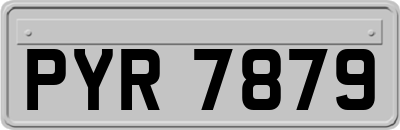 PYR 7879